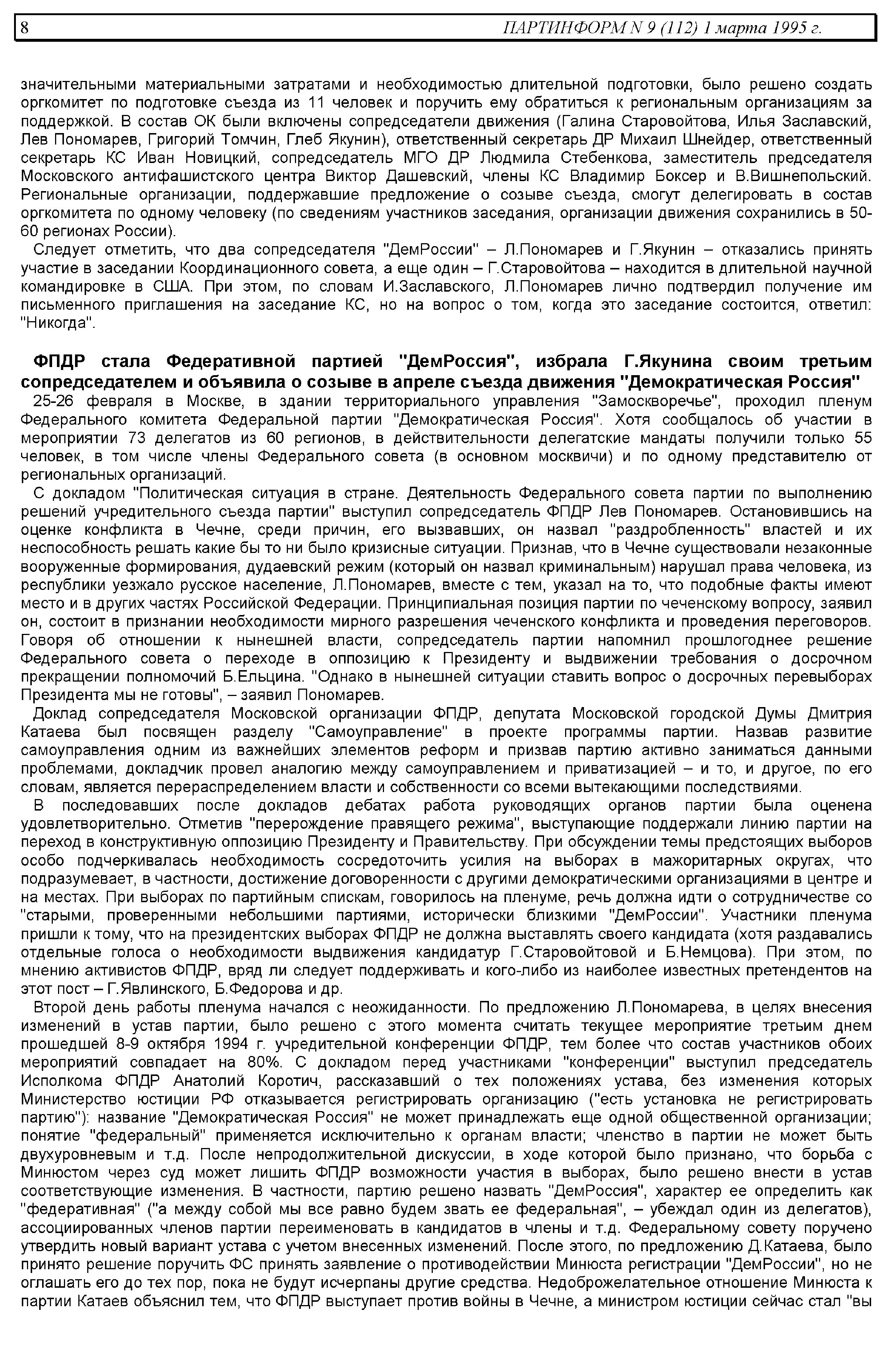 8 ПАРТИНФОРМ N 9 (112) 1 марта 1995 г.

значительными материальными затратами и необходимостью длительной подготовки, было решено создать оргкомитет по подготовке съезда из 11 человек и поручить ему обратиться к региональным организациям за поддержкой. В состав ОК были включены сопредседатели движения (Галина Старовойтова, Илья Заславский, Лев Пономарев, Григорий Томчин, Глеб Якунин), ответственный секретарь ДР Михаил Шнейдер, ответственный секретарь КС Иван Новицкий, сопредседатель МГО ДР Людмила Стебенкова, заместитель председателя Московского антифашистского центра Виктор Дашевский, члены КС Владимир Боксер и В.Вишнепольский. Региональные организации, поддержавшие предложение о созыве съезда, смогут делегировать в состав оргкомитета по одному человеку (по сведениям участников заседания, организации движения сохранились в 50-60 регионах России).

Следует отметить, что два сопредседателя "ДемРоссии" – Л.Пономарев и Г.Якунин – отказались принять участие в заседании Координационного совета, а еще один – Г.Старовойтова – находится в длительной научной командировке в США. При этом, по словам И.Заславского, Л.Пономарев лично подтвердил получение им письменного приглашения на заседание КС, но на вопрос о том, когда это заседание состоится, ответил: "Никогда".

ФПДР стала Федеративной партией "ДемРоссия", избрала Г.Якунина своим третьим сопредседателем и объявила о созыве в апреле съезда движения "Демократическая Россия"

25-26 февраля в Москве, в здании территориального управления "Замоскворечье", проходил пленум Федерального комитета Федеральной партии "Демократическая Россия". Хотя сообщалось об участии в мероприятии 73 делегатов из 60 регионов, в действительности делегатские мандаты получили только 55 человек, в том числе члены Федерального совета (в основном москвичи) и по одному представителю от региональных организаций.

С докладом "Политическая ситуация в стране. Деятельность Федерального совета партии по выполнению решений учредительного съезда партии" выступил сопредседатель ФПДР Лев Пономарев. Остановившись на оценке конфликта в Чечне, среди причин, его вызвавших, он назвал "раздробленность" властей и их неспособность решать какие бы то ни было кризисные ситуации. Признав, что в Чечне существовали незаконные вооруженные формирования, дудаевский режим (который он назвал криминальным) нарушал права человека, из республики уезжало русское население, Л.Пономарев, вместе с тем, указал на то, что подобные факты имеют место и в других частях Российской Федерации. Принципиальная позиция партии по чеченскому вопросу, заявил он, состоит в признании необходимости мирного разрешения чеченского конфликта и проведения переговоров. Говоря об отношении к нынешней власти, сопредседатель партии напомнил прошлогоднее решение Федерального совета о переходе в оппозицию к Президенту и выдвижении требования о досрочном прекращении полномочий Б.Ельцина. "Однако в нынешней ситуации ставить вопрос о досрочных перевыборах Президента мы не готовы", – заявил Пономарев.

Доклад сопредседателя Московской организации ФПДР, депутата Московской городской Думы Дмитрия Катаева был посвящен разделу "Самоуправление" в проекте программы партии. Назвав развитие самоуправления одним из важнейших элементов реформ и призвав партию активно заниматься данными проблемами, докладчик провел аналогию между самоуправлением и приватизацией – и то, и другое, по его словам, является перераспределением власти и собственности со всеми вытекающими последствиями.

В последовавших после докладов дебатах работа руководящих органов партии была оценена удовлетворительно. Отметив "перерождение правящего режима", выступающие поддержали линию партии на переход в конструктивную оппозицию Президенту и Правительству. При обсуждении темы предстоящих выборов особо подчеркивалась необходимость сосредоточить усилия на выборах в мажоритарных округах, что подразумевает, в частности, достижение договоренности с другими демократическими организациями в центре и на местах. При выборах по партийным спискам, говорилось на пленуме, речь должна идти о сотрудничестве со "старыми, проверенными небольшими партиями, исторически близкими "ДемРоссии". Участники пленума пришли к тому, что на президентских выборах ФПДР не должна выставлять своего кандидата (хотя раздавались отдельные голоса о необходимости выдвижения кандидатур Г.Старовойтовой и Б.Немцова). При этом, по мнению активистов ФПДР, вряд ли следует поддерживать и кого-либо из наиболее известных претендентов на этот пост – Г.Явлинского, Б.Федорова и др.

Второй день работы пленума начался с неожиданности. По предложению Л.Пономарева, в целях внесения изменений в устав партии, было решено с этого момента считать текущее мероприятие третьим днем прошедшей 8-9 октября 1994 г. учредительной конференции ФПДР, тем более что состав участников обоих мероприятий совпадает на 80%. С докладом перед участниками "конференции" выступил председатель Исполкома ФПДР Анатолий Коротич, рассказавший о тех положениях устава, без изменения которых Министерство юстиции РФ отказывается регистрировать организацию ("есть установка не регистрировать партию"): название "Демократическая Россия" не может принадлежать еще одной общественной организации; понятие "федеральный" применяется исключительно к органам власти; членство в партии не может быть двухуровневым и т.д. После непродолжительной дискуссии, в ходе которой было признано, что борьба с Минюстом через суд может лишить ФПДР возможности участия в выборах, было решено внести в устав соответствующие изменения. В частности, партию решено назвать "ДемРоссия", характер ее определить как "федеративная" ("а между собой мы все равно будем звать ее федеральная", – убеждал один из делегатов), ассоциированных членов партии переименовать в кандидатов в члены и т.д. Федеральному совету поручено утвердить новый вариант устава с учетом внесенных изменений. После этого, по предложению Д.Катаева, было принято решение поручить ФС принять заявление о противодействии Минюста регистрации "ДемРоссии", но не оглашать его до тех пор, пока не будут исчерпаны другие средства. Недоброжелательное отношение Минюста к партии Катаев объяснил тем, что ФПДР выступает против войны в Чечне, а министром юстиции сейчас стал "вы